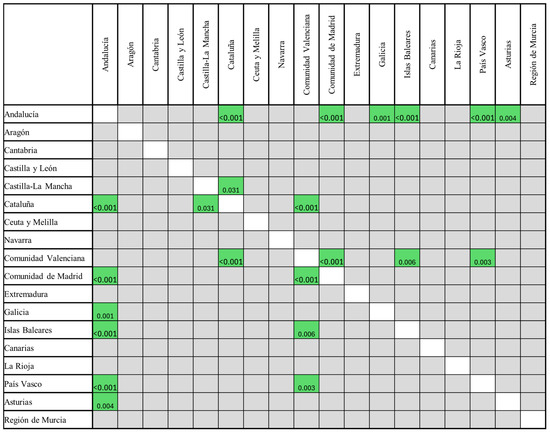 |  | Andalucía | Aragón | Cantabria | Castilla y León | Castilla-La Mancha | Cataluña | Ceuta y Melilla | Navarra | Comunidad Valenciana | Comunidad de Madrid | Extremadura | Galicia | Islas Baleares | Canarias | La Rioja | País Vasco | Asturias | Región de Murcia |
|---|---|---|---|---|---|---|---|---|---|---|---|---|---|---|---|---|---|---|
| Andalucía |  |  |  |  |  | <0.001 |  |  |  | <0.001 |  | 0.001 | <0.001 |  |  | <0.001 | 0.004 |  |
| Aragón |  |  |  |  |  |  |  |  |  |  |  |  |  |  |  |  |  |  |
| Cantabria |  |  |  |  |  |  |  |  |  |  |  |  |  |  |  |  |  |  |
| Castilla y León |  |  |  |  |  |  |  |  |  |  |  |  |  |  |  |  |  |  |
| Castilla-La Mancha |  |  |  |  |  | 0.031 |  |  |  |  |  |  |  |  |  |  |  |  |
| Cataluña | <0.001 |  |  |  | 0.031 |  |  |  | <0.001 |  |  |  |  |  |  |  |  |  |
| Ceuta y Melilla |  |  |  |  |  |  |  |  |  |  |  |  |  |  |  |  |  |  |
| Navarra |  |  |  |  |  |  |  |  |  |  |  |  |  |  |  |  |  |  |
| Comunidad Valenciana |  |  |  |  |  | <0.001 |  |  |  | <0.001 |  |  | 0.006 |  |  | 0.003 |  |  |
| Comunidad de Madrid | <0.001 |  |  |  |  |  |  |  | <0.001 |  |  |  |  |  |  |  |  |  |
| Extremadura |  |  |  |  |  |  |  |  |  |  |  |  |  |  |  |  |  |  |
| Galicia | 0.001 |  |  |  |  |  |  |  |  |  |  |  |  |  |  |  |  |  |
| Islas Baleares | <0.001 |  |  |  |  |  |  |  | 0.006 |  |  |  |  |  |  |  |  |  |
| Canarias |  |  |  |  |  |  |  |  |  |  |  |  |  |  |  |  |  |  |
| La Rioja |  |  |  |  |  |  |  |  |  |  |  |  |  |  |  |  |  |  |
| País Vasco | <0.001 |  |  |  |  |  |  |  | 0.003 |  |  |  |  |  |  |  |  |  |
| Asturias | 0.004 |  |  |  |  |  |  |  |  |  |  |  |  |  |  |  |  |  |
| Región de Murcia |  |  |  |  |  |  |  |  |  |  |  |  |  |  |  |  |  |  |